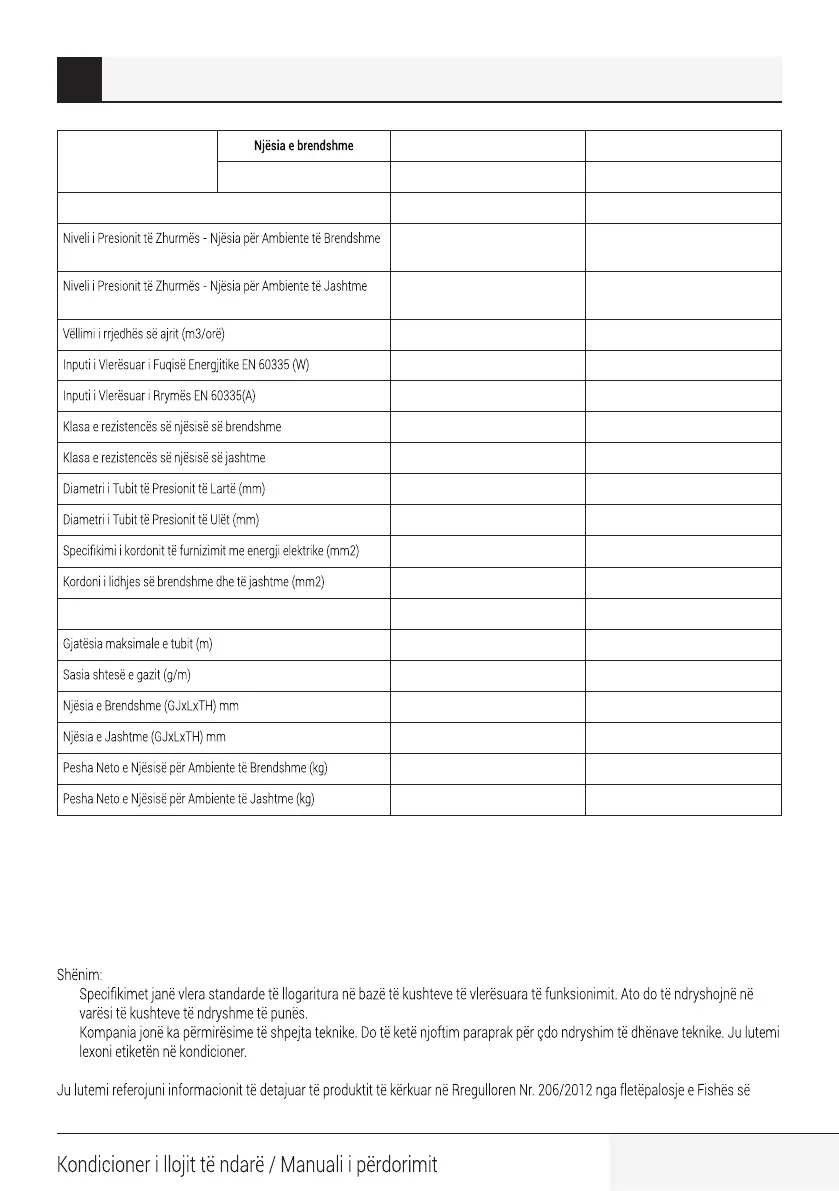 | | Njësia e brendshme | | |
|---|---|---|---|
| | | | |
| | | | |
| Niveli i Presionit të Zhurmës - Njësia për Ambiente të Brendshme | | | |
| Niveli i Presionit të Zhurmës - Njësia për Ambiente të Jashtme | | | |
| Vëllimi i rrjedhës së ajrit (m3/orë) | | | |
| Inputi i Vlerësuar i Fuqisë Energjitike EN 60335 (W) | | | |
| Inputi i Vlerësuar i Rrymës EN 60335(A) | | | |
| Klasa e rezistencës së njësisë së brendshme | | | |
| Klasa e rezistencës së njësisë së jashtme | | | |
| Diametri i Tubit të Presionit të Lartë (mm) | | | |
| Diametri i Tubit të Presionit të Ulët (mm) | | | |
| Specifikimi i kordonit të furnizimit me energji elektrike (mm2) | | | |
| Kordoni i lidhjes së brendshme dhe të jashtme (mm2) | | | |
| | | | |
| Gjatësia maksimale e tubit (m) | | | |
| Sasia shtesë e gazit (g/m) | | | |
| Njësia e Brendshme (GJxLxTH) mm | | | |
| Njësia e Jashtme (GJxLxTH) mm | | | |
| Pesha Neto e Njësisë për Ambiente të Brendshme (kg) | | | |
| Pesha Neto e Njësisë për Ambiente të Jashtme (kg) | | | |

Shënim:
Specifikimet janë vlera standarde të llogaritura në bazë të kushteve të vlerësuara të funksionimit. Ato do të ndryshojnë në varësi të kushteve të ndryshme të punës.
Kompania jonë ka përmirësime të shpejta teknike. Do të ketë njoftim paraprak për çdo ndryshim të dhënave teknike. Ju lutemi lexoni etiketën në kondicioner.

Ju lutemi referojuni informacionit të detajuar të produktit të kërkuar në Rregulloren Nr. 206/2012 nga fletëpalosje e Fishës së

Kondicioner i llojit të ndarë / Manuali i përdorimit